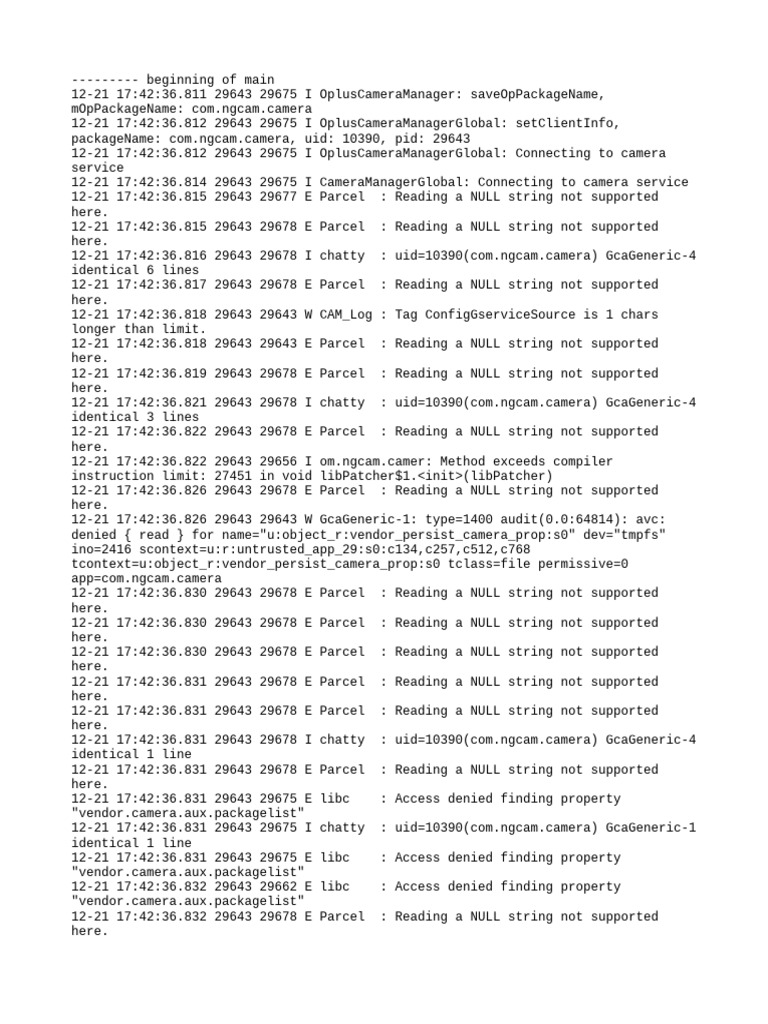 --------- beginning of main
12-21 17:42:36.811 29643 29675 I OplusCameraManager: saveOpPackageName, mOpPackageName: com.ngcam.camera
12-21 17:42:36.812 29643 29675 I OplusCameraManagerGlobal: setClientInfo, packageName: com.ngcam.camera, uid: 10390, pid: 29643
12-21 17:42:36.812 29643 29675 I OplusCameraManagerGlobal: Connecting to camera service
12-21 17:42:36.814 29643 29675 I CameraManagerGlobal: Connecting to camera service
12-21 17:42:36.815 29643 29677 E Parcel  : Reading a NULL string not supported here.
12-21 17:42:36.815 29643 29678 E Parcel  : Reading a NULL string not supported here.
12-21 17:42:36.816 29643 29678 I chatty  : uid=10390(com.ngcam.camera) GcaGeneric-4 identical 6 lines
12-21 17:42:36.817 29643 29678 E Parcel  : Reading a NULL string not supported here.
12-21 17:42:36.818 29643 29643 W CAM_Log : Tag ConfigGserviceSource is 1 chars longer than limit.
12-21 17:42:36.818 29643 29643 E Parcel  : Reading a NULL string not supported here.
12-21 17:42:36.819 29643 29678 E Parcel  : Reading a NULL string not supported here.
12-21 17:42:36.821 29643 29678 I chatty  : uid=10390(com.ngcam.camera) GcaGeneric-4 identical 3 lines
12-21 17:42:36.822 29643 29678 E Parcel  : Reading a NULL string not supported here.
12-21 17:42:36.822 29643 29656 I om.ngcam.camer: Method exceeds compiler instruction limit: 27451 in void libPatcher$1.<init>(libPatcher)
12-21 17:42:36.826 29643 29678 E Parcel  : Reading a NULL string not supported here.
12-21 17:42:36.826 29643 29643 W GcaGeneric-1: type=1400 audit(0.0:64814): avc: denied { read } for name="u:object_r:vendor_persist_camera_prop:s0" dev="tmpfs" ino=2416 scontext=u:r:untrusted_app_29:s0:c134,c257,c512,c768 tcontext=u:object_r:vendor_persist_camera_prop:s0 tclass=file permissive=0 app=com.ngcam.camera
12-21 17:42:36.830 29643 29678 E Parcel  : Reading a NULL string not supported here.
12-21 17:42:36.830 29643 29678 E Parcel  : Reading a NULL string not supported here.
12-21 17:42:36.830 29643 29678 E Parcel  : Reading a NULL string not supported here.
12-21 17:42:36.831 29643 29678 E Parcel  : Reading a NULL string not supported here.
12-21 17:42:36.831 29643 29678 E Parcel  : Reading a NULL string not supported here.
12-21 17:42:36.831 29643 29678 I chatty  : uid=10390(com.ngcam.camera) GcaGeneric-4 identical 1 line
12-21 17:42:36.831 29643 29678 E Parcel  : Reading a NULL string not supported here.
12-21 17:42:36.831 29643 29675 E libc    : Access denied finding property "vendor.camera.aux.packagelist"
12-21 17:42:36.831 29643 29675 I chatty  : uid=10390(com.ngcam.camera) GcaGeneric-1 identical 1 line
12-21 17:42:36.831 29643 29675 E libc    : Access denied finding property "vendor.camera.aux.packagelist"
12-21 17:42:36.832 29643 29662 E libc    : Access denied finding property "vendor.camera.aux.packagelist"
12-21 17:42:36.832 29643 29678 E Parcel  : Reading a NULL string not supported here.